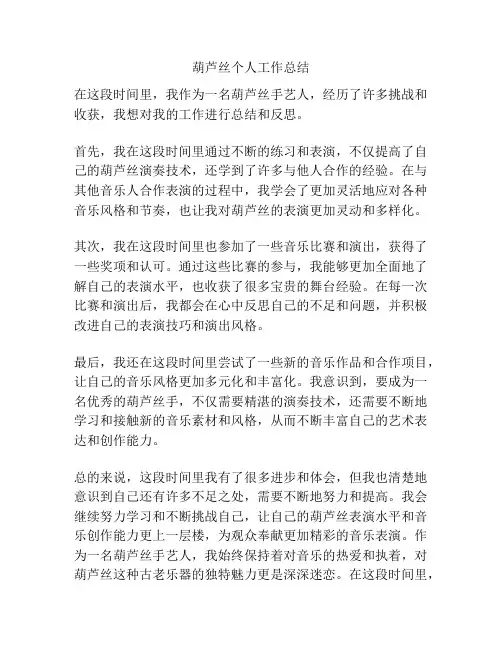 葫芦丝个人工作总结

在这段时间里，我作为一名葫芦丝手艺人，经历了许多挑战和收获，我想对我的工作进行总结和反思。

首先，我在这段时间里通过不断的练习和表演，不仅提高了自己的葫芦丝演奏技术，还学到了许多与他人合作的经验。在与其他音乐人合作表演的过程中，我学会了更加灵活地应对各种音乐风格和节奏，也让我对葫芦丝的表演更加灵动和多样化。

其次，我在这段时间里也参加了一些音乐比赛和演出，获得了一些奖项和认可。通过这些比赛的参与，我能够更加全面地了解自己的表演水平，也收获了很多宝贵的舞台经验。在每一次比赛和演出后，我都会在心中反思自己的不足和问题，并积极改进自己的表演技巧和演出风格。

最后，我还在这段时间里尝试了一些新的音乐作品和合作项目，让自己的音乐风格更加多元化和丰富化。我意识到，要成为一名优秀的葫芦丝手，不仅需要精湛的演奏技术，还需要不断地学习和接触新的音乐素材和风格，从而不断丰富自己的艺术表达和创作能力。

总的来说，这段时间里我有了很多进步和体会，但我也清楚地意识到自己还有许多不足之处，需要不断地努力和提高。我会继续努力学习和不断挑战自己，让自己的葫芦丝表演水平和音乐创作能力更上一层楼，为观众奉献更加精彩的音乐表演。作为一名葫芦丝手艺人，我始终保持着对音乐的热爱和执着，对葫芦丝这种古老乐器的独特魅力更是深深迷恋。在这段时间里，